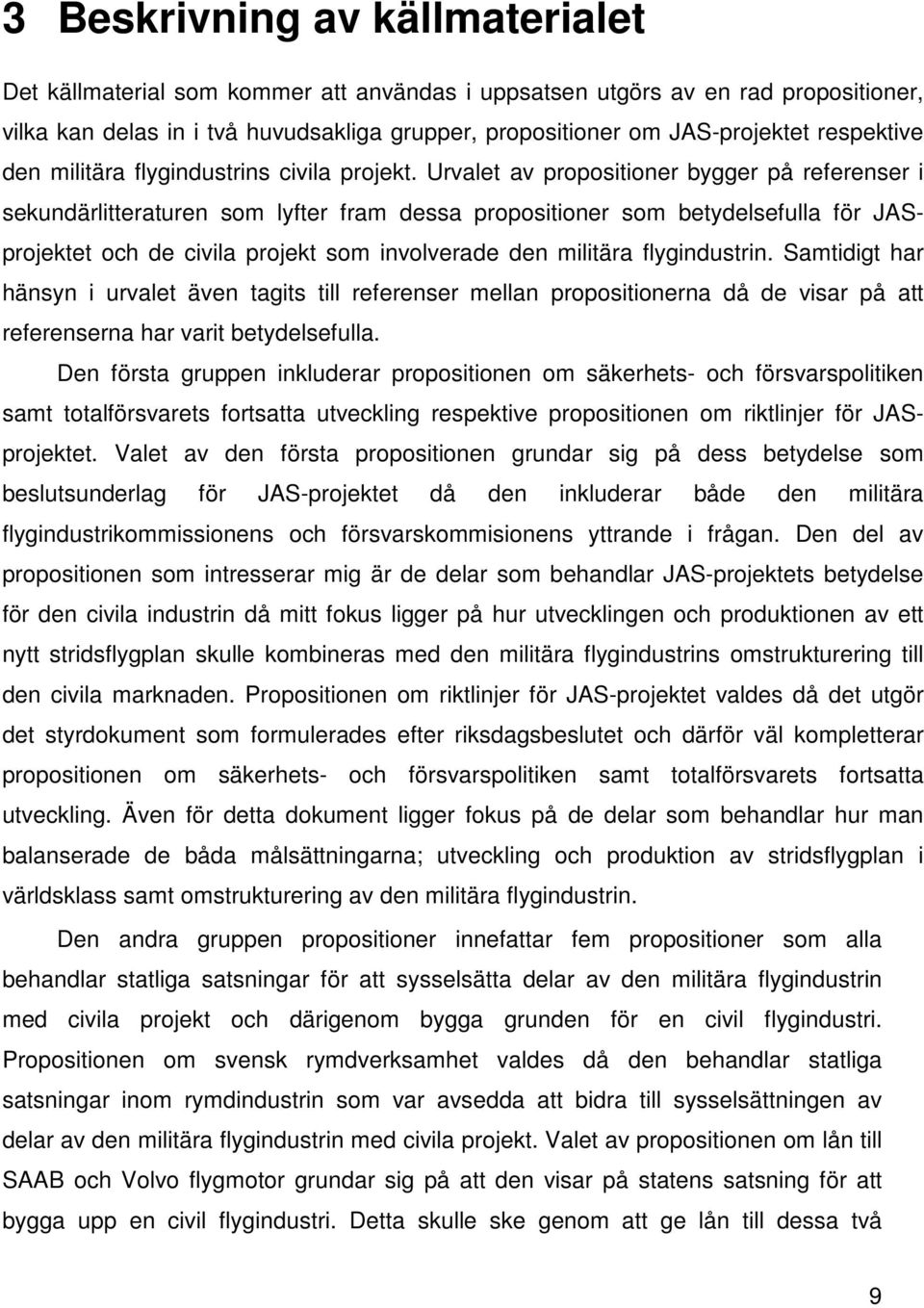 3 Beskrivning av källmaterialet

Det källmaterial som kommer att användas i uppsatsen utgörs av en rad propositioner, vilka kan delas in i två huvudsakliga grupper, propositioner om JAS-projektet respektive den militära flygindustrins civila projekt. Urvalet av propositioner bygger på referenser i sekundärlitteraturen som lyfter fram dessa propositioner som betydelsefulla för JAS-projektet och de civila projekt som involverade den militära flygindustrin. Samtidigt har hänsyn i urvalet även tagits till referenser mellan propositionerna då de visar på att referenserna har varit betydelsefulla.

Den första gruppen inkluderar propositionen om säkerhets- och försvarspolitiken samt totalförsvarets fortsatta utveckling respektive propositionen om riktlinjer för JAS-projektet. Valet av den första propositionen grundar sig på dess betydelse som beslutsunderlag för JAS-projektet då den inkluderar både den militära flygindustrikommissionens och försvarskommisionens yttrande i frågan. Den del av propositionen som intresserar mig är de delar som behandlar JAS-projektets betydelse för den civila industrin då mitt fokus ligger på hur utvecklingen och produktionen av ett nytt stridsflygplan skulle kombineras med den militära flygindustrins omstrukturering till den civila marknaden. Propositionen om riktlinjer för JAS-projektet valdes då det utgör det styrdokument som formulerades efter riksdagsbeslutet och därför väl kompletterar propositionen om säkerhets- och försvarspolitiken samt totalförsvarets fortsatta utveckling. Även för detta dokument ligger fokus på de delar som behandlar hur man balanserade de båda målsättningarna; utveckling och produktion av stridsflygplan i världsklass samt omstrukturering av den militära flygindustrin.

Den andra gruppen propositioner innefattar fem propositioner som alla behandlar statliga satsningar för att sysselsätta delar av den militära flygindustrin med civila projekt och därigenom bygga grunden för en civil flygindustri. Propositionen om svensk rymdverksamhet valdes då den behandlar statliga satsningar inom rymdindustrin som var avsedda att bidra till sysselsättningen av delar av den militära flygindustrin med civila projekt. Valet av propositionen om lån till SAAB och Volvo flygmotor grundar sig på att den visar på statens satsning för att bygga upp en civil flygindustri. Detta skulle ske genom att ge lån till dessa två

9